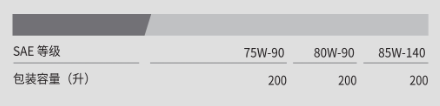 | SAE 等级 | 75W-90 | 80W-90 | 85W-140 |
|---|---|---|---|
| 包装容量（升） | 200 | 200 | 200 |